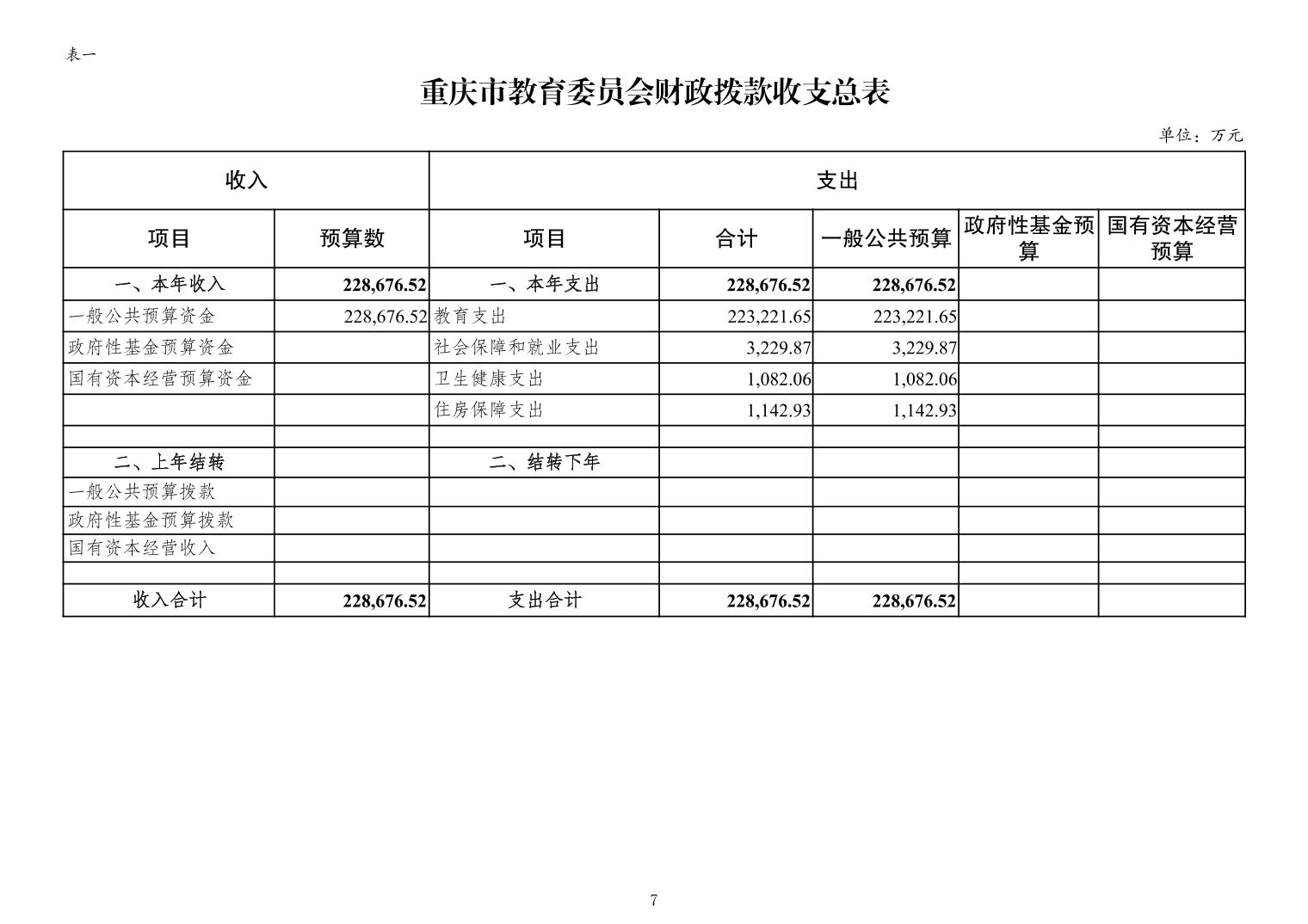 表一

重庆市教育委员会财政拨款收支总表

单位：万元

| 收入 | | 支出 | | | | |
|---|---|---|---|---|---|---|
| 项目 | 预算数 | 项目 | 合计 | 一般公共预算 | 政府性基金预算 | 国有资本经营预算 |
| 一、本年收入 | 228,676.52 | 一、本年支出 | 228,676.52 | 228,676.52 | | |
| 一般公共预算资金 | 228,676.52 | 教育支出 | 223,221.65 | 223,221.65 | | |
| 政府性基金预算资金 | | 社会保障和就业支出 | 3,229.87 | 3,229.87 | | |
| 国有资本经营预算资金 | | 卫生健康支出 | 1,082.06 | 1,082.06 | | |
| | | 住房保障支出 | 1,142.93 | 1,142.93 | | |
| | | | | | | |
| 二、上年结转 | | 二、结转下年 | | | | |
| 一般公共预算拨款 | | | | | | |
| 政府性基金预算拨款 | | | | | | |
| 国有资本经营收入 | | | | | | |
| | | | | | | |
| 收入合计 | 228,676.52 | 支出合计 | 228,676.52 | 228,676.52 | | |

7